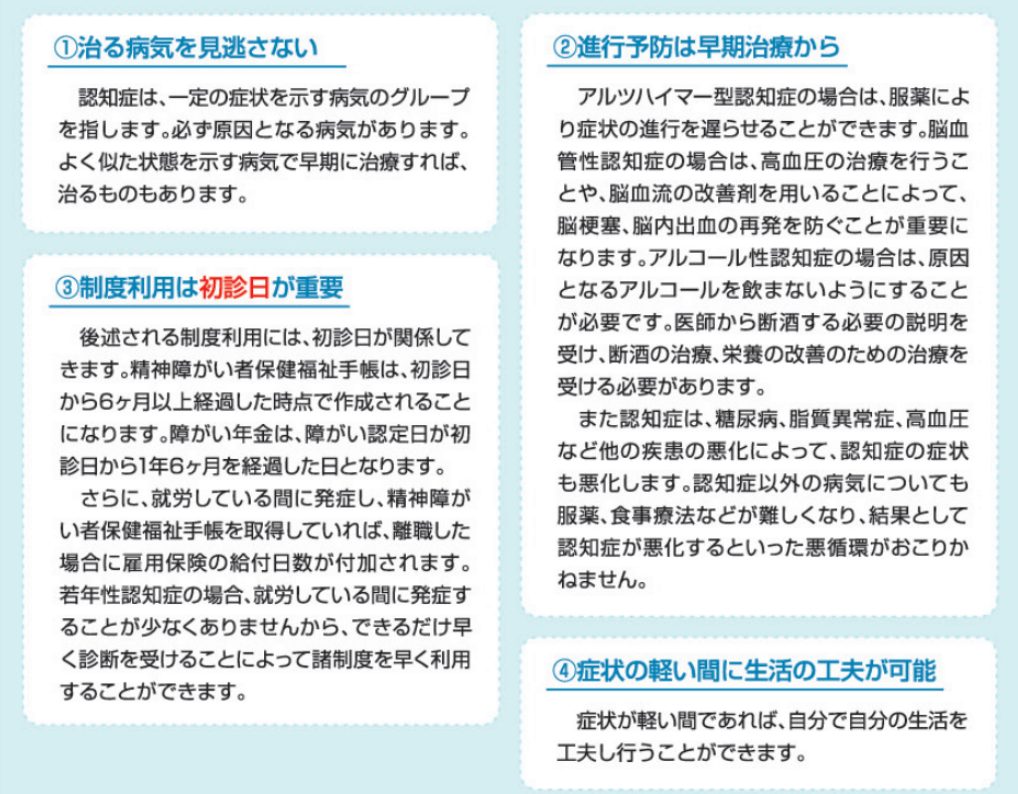 ①治る病気を見逃さない

認知症は、一定の症状を示す病気のグループを指します。必ず原因となる病気があります。よく似た状態を示す病気で早期に治療すれば、治るものもあります。

③制度利用は初診日が重要

後述される制度利用には、初診日が関係してきます。精神障がい者保健福祉手帳は、初診日から6ヶ月以上経過した時点で作成されることになります。障がい年金は、障がい認定日が初診日から1年6ヶ月を経過した日となります。

さらに、就労している間に発症し、精神障がい者保健福祉手帳を取得していれば、離職した場合に雇用保険の給付日数が付加されます。若年性認知症の場合、就労している間に発症することが少なくありませんから、できるだけ早く診断を受けることによって諸制度を早く利用することができます。

②進行予防は早期治療から

アルツハイマー型認知症の場合は、服薬により症状の進行を遅らせることができます。脳血管性認知症の場合は、高血圧の治療を行うことや、脳血流の改善剤を用いることによって、脳梗塞、脳内出血の再発を防ぐことが重要になります。アルコール性認知症の場合は、原因となるアルコールを飲まないようにすることが必要です。医師から断酒する必要の説明を受け、断酒の治療、栄養の改善のための治療を受ける必要があります。

また認知症は、糖尿病、脂質異常症、高血圧など他の疾患の悪化によって、認知症の症状も悪化します。認知症以外の病気についても服薬、食事療法などが難しくなり、結果として認知症が悪化するといった悪循環がおこりかねません。

④症状の軽い間に生活の工夫が可能

症状が軽い間であれば、自分で自分の生活を工夫し行うことができます。